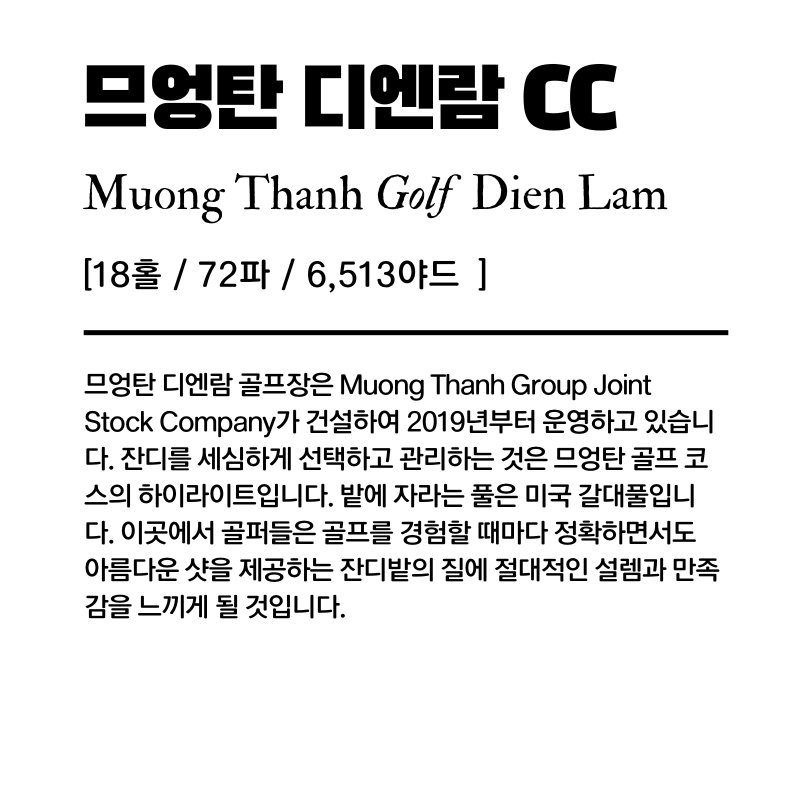 므엉탄 디엔람 CC

Muong Thanh Golf Dien Lam

[18홀 / 72파 / 6,513야드 ]

므엉탄 디엔람 골프장은 Muong Thanh Group Joint Stock Company가 건설하여 2019년부터 운영하고 있습니다. 잔디를 세심하게 선택하고 관리하는 것은 므엉탄 골프 코스의 하이라이트입니다. 밭에 자라는 풀은 미국 갈대풀입니다. 이곳에서 골퍼들은 골프를 경험할 때마다 정확하면서도 아름다운 샷을 제공하는 잔디밭의 질에 절대적인 설렘과 만족감을 느끼게 될 것입니다.